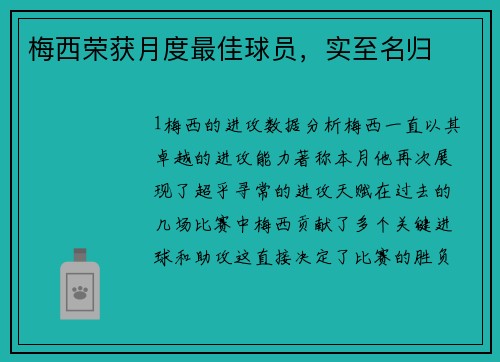 梅西荣获月度最佳球员，实至名归

1梅西的进攻数据分析梅西一直以其卓越的进攻能力著称本月他再次展现了超乎寻常的进攻天赋在过去的几场比赛中梅西贡献了多个关键进球和助攻这直接决定了比赛的胜负